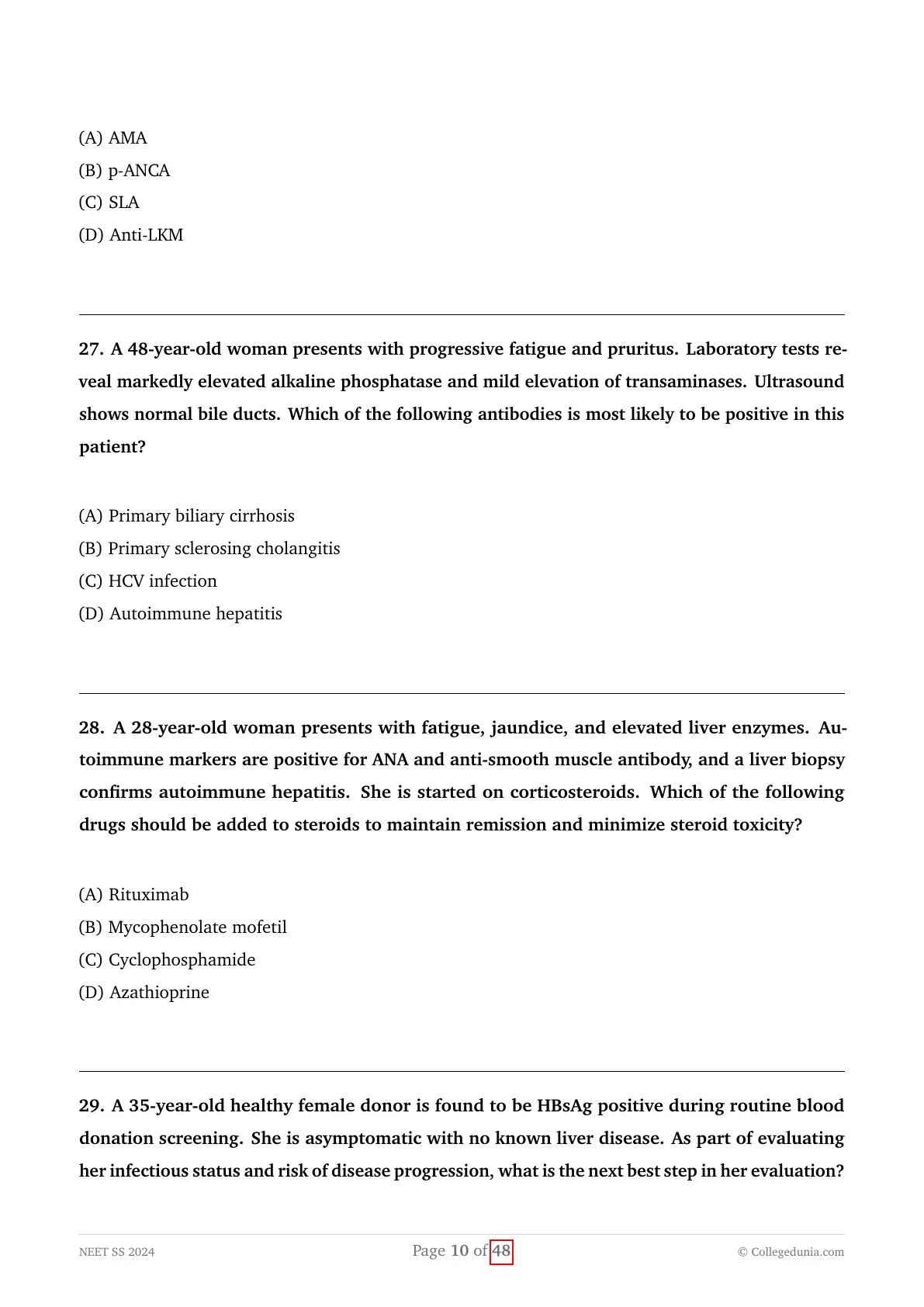 (A) AMA
(B) p-ANCA
(C) SLA
(D) Anti-LKM

27. A 48-year-old woman presents with progressive fatigue and pruritus. Laboratory tests reveal markedly elevated alkaline phosphatase and mild elevation of transaminases. Ultrasound shows normal bile ducts. Which of the following antibodies is most likely to be positive in this patient?

(A) Primary biliary cirrhosis
(B) Primary sclerosing cholangitis
(C) HCV infection
(D) Autoimmune hepatitis

28. A 28-year-old woman presents with fatigue, jaundice, and elevated liver enzymes. Autoimmune markers are positive for ANA and anti-smooth muscle antibody, and a liver biopsy confirms autoimmune hepatitis. She is started on corticosteroids. Which of the following drugs should be added to steroids to maintain remission and minimize steroid toxicity?

(A) Rituximab
(B) Mycophenolate mofetil
(C) Cyclophosphamide
(D) Azathioprine

29. A 35-year-old healthy female donor is found to be HBsAg positive during routine blood donation screening. She is asymptomatic with no known liver disease. As part of evaluating her infectious status and risk of disease progression, what is the next best step in her evaluation?

NEET SS 2024
Page 10 of 48
© Collegedunia.com